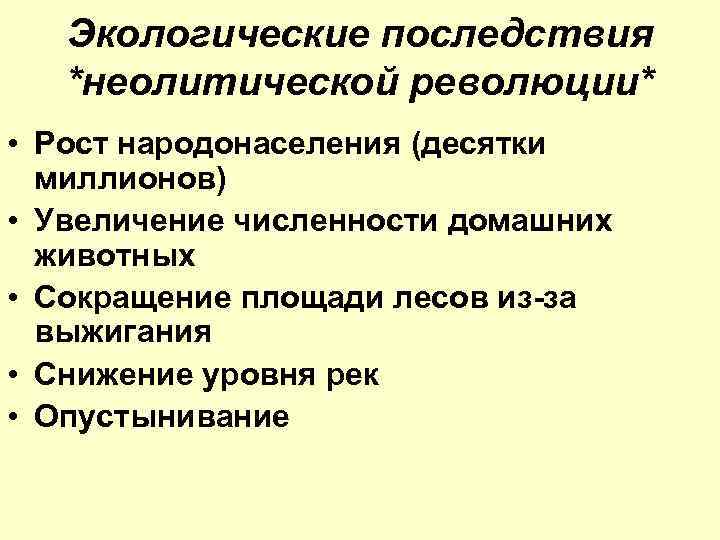 Экологические последствия *неолитической революции*

• Рост народонаселения (десятки миллионов)
• Увеличение численности домашних животных
• Сокращение площади лесов из-за выжигания
• Снижение уровня рек
• Опустынивание